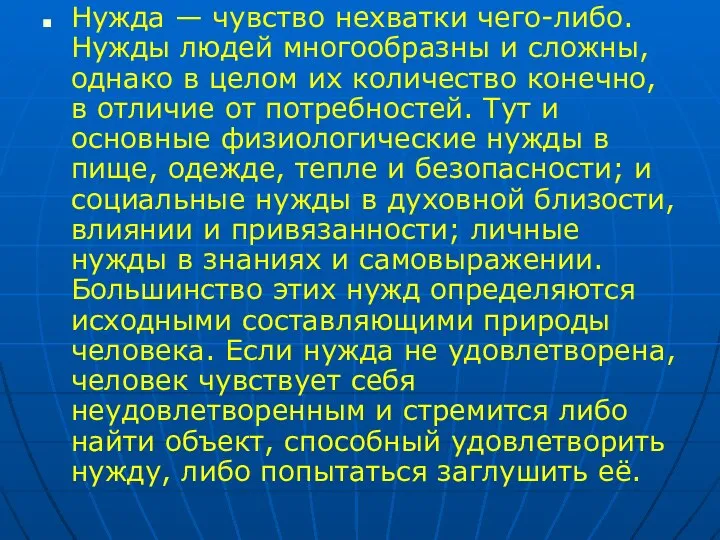 Нужда — чувство нехватки чего-либо. Нужды людей многообразны и сложны, однако в целом их количество конечно, в отличие от потребностей. Тут и основные физиологические нужды в пище, одежде, тепле и безопасности; и социальные нужды в духовной близости, влиянии и привязанности; личные нужды в знаниях и самовыражении. Большинство этих нужд определяются исходными составляющими природы человека. Если нужда не удовлетворена, человек чувствует себя неудовлетворенным и стремится либо найти объект, способный удовлетворить нужду, либо попытаться заглушить её.